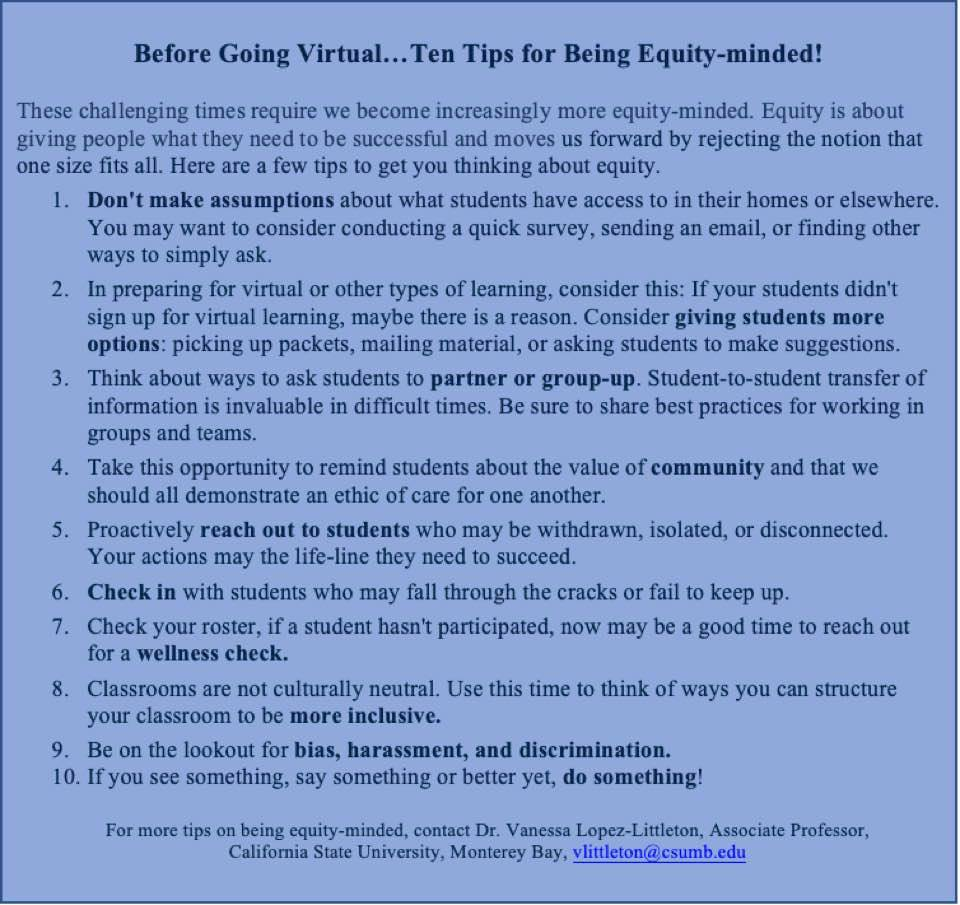 Before Going Virtual…Ten Tips for Being Equity-minded!

These challenging times require we become increasingly more equity-minded. Equity is about giving people what they need to be successful and moves us forward by rejecting the notion that one size fits all. Here are a few tips to get you thinking about equity.

1. Don't make assumptions about what students have access to in their homes or elsewhere. You may want to consider conducting a quick survey, sending an email, or finding other ways to simply ask.
2. In preparing for virtual or other types of learning, consider this: If your students didn't sign up for virtual learning, maybe there is a reason. Consider giving students more options: picking up packets, mailing material, or asking students to make suggestions.
3. Think about ways to ask students to partner or group-up. Student-to-student transfer of information is invaluable in difficult times. Be sure to share best practices for working in groups and teams.
4. Take this opportunity to remind students about the value of community and that we should all demonstrate an ethic of care for one another.
5. Proactively reach out to students who may be withdrawn, isolated, or disconnected. Your actions may the life-line they need to succeed.
6. Check in with students who may fall through the cracks or fail to keep up.
7. Check your roster, if a student hasn't participated, now may be a good time to reach out for a wellness check.
8. Classrooms are not culturally neutral. Use this time to think of ways you can structure your classroom to be more inclusive.
9. Be on the lookout for bias, harassment, and discrimination.
10. If you see something, say something or better yet, do something!

For more tips on being equity-minded, contact Dr. Vanessa Lopez-Littleton, Associate Professor, California State University, Monterey Bay, vlittleton@csumb.edu